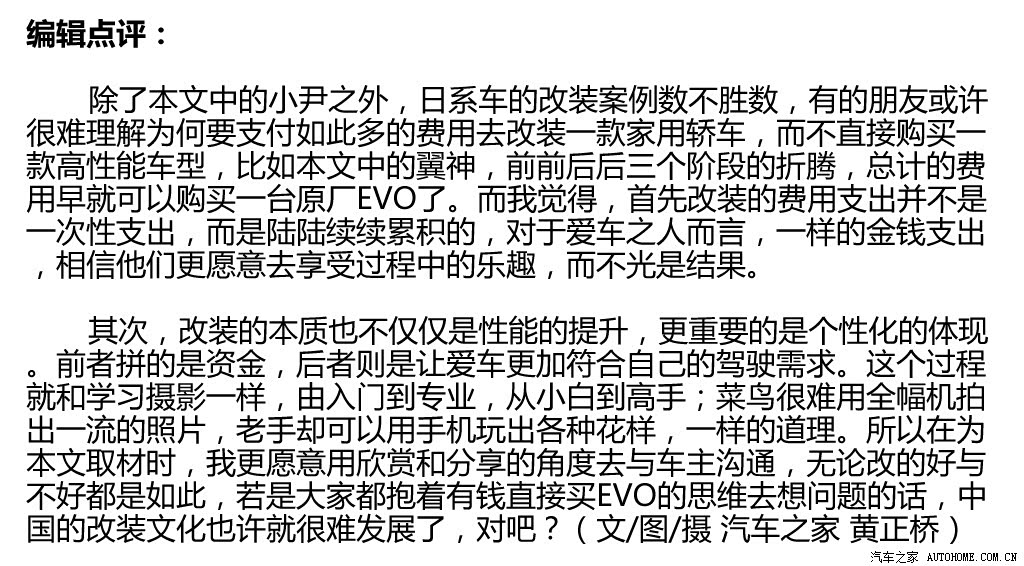 编辑点评：

除了本文中的小尹之外，日系车的改装案例数不胜数，有的朋友或许很难理解为何要支付如此多的费用去改装一款家用轿车，而不直接购买一款高性能车型，比如本文中的翼神，前前后后三个阶段的折腾，总计的费用早就可以购买一台原厂EVO了。而我觉得，首先改装的费用支出并不是一次性支出，而是陆陆续续累积的，对于爱车之人而言，一样的金钱支出，相信他们更愿意去享受过程中的乐趣，而不光是结果。

其次，改装的本质也不仅仅是性能的提升，更重要的是个性化的体现。前者拼的是资金，后者则是让爱车更加符合自己的驾驶需求。这个过程就和学习摄影一样，由入门到专业，从小白到高手；菜鸟很难用全幅机拍出一流的照片，老手却可以用手机玩出各种花样，一样的道理。所以在为本文取材时，我更愿意用欣赏和分享的角度去与车主沟通，无论改的好与不好都是如此，若是大家都抱着有钱直接买EVO的思维去想问题的话，中国的改装文化也许就很难发展了，对吧？（文/图/摄 汽车之家 黄正桥）

汽车之家 AUTOHOME.COM.CN